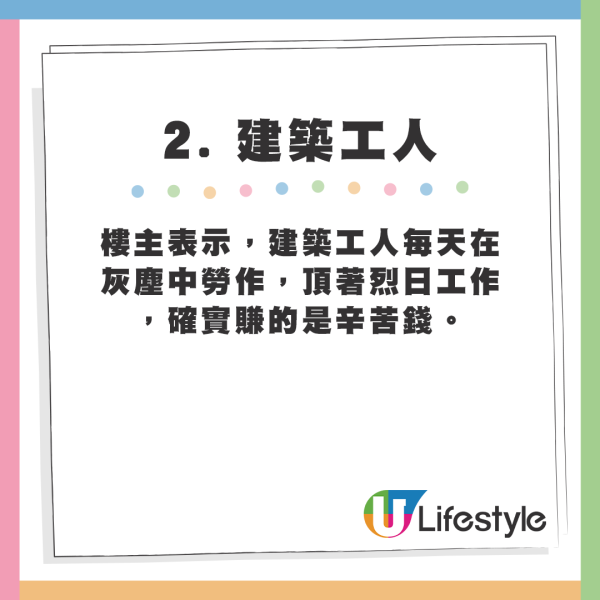 2. 建築工人

樓主表示，建築工人每天在灰塵中勞作，頂著烈日工作，確實賺的是辛苦錢。

U Lifestyle